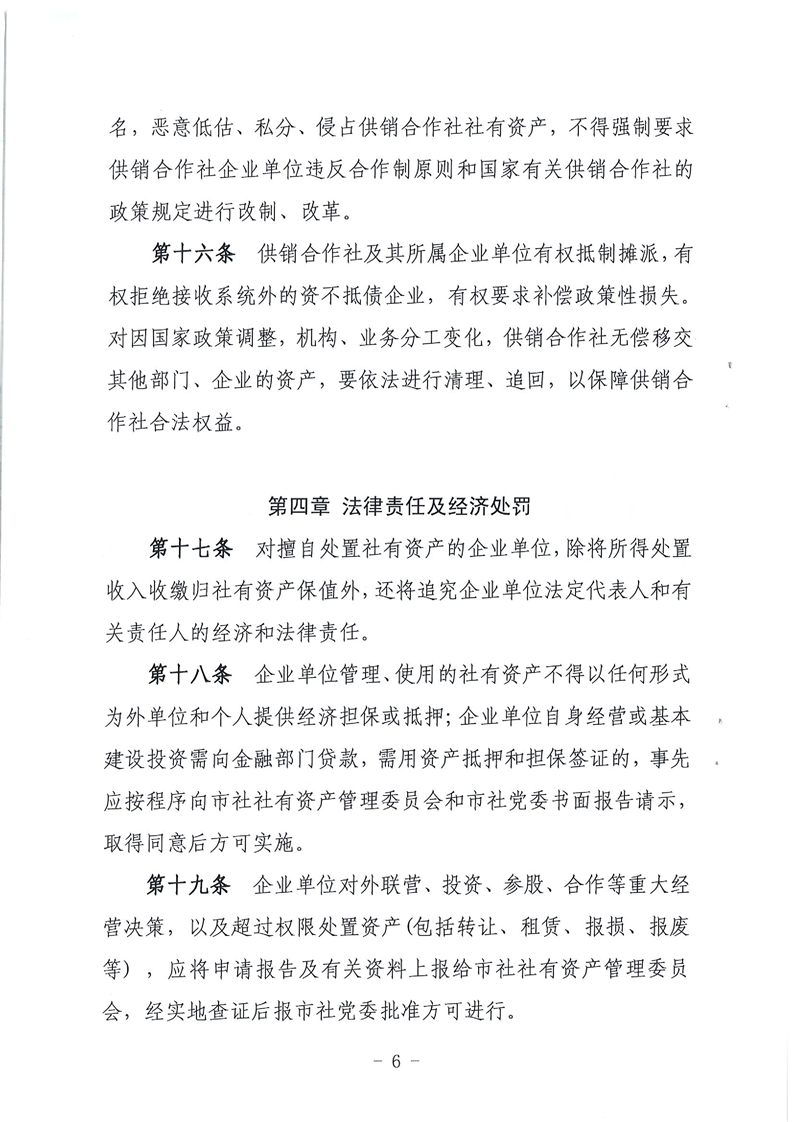 名，恶意低估、私分、侵占供销合作社社有资产，不得强制要求供销合作社企业单位违反合作制原则和国家有关供销合作社的政策规定进行改制、改革。

第十六条　供销合作社及其所属企业单位有权抵制摊派，有权拒绝接收系统外的资不抵债企业，有权要求补偿政策性损失。对因国家政策调整，机构、业务分工变化，供销合作社无偿移交其他部门、企业的资产，要依法进行清理、追回，以保障供销合作社合法权益。

第四章 法律责任及经济处罚

第十七条　对擅自处置社有资产的企业单位，除将所得处置收入收缴归社有资产保值外，还将追究企业单位法定代表人和有关责任人的经济和法律责任。

第十八条　企业单位管理、使用的社有资产不得以任何形式为外单位和个人提供经济担保或抵押；企业单位自身经营或基本建设投资需向金融部门贷款，需用资产抵押和担保签证的，事先应按程序向市社社有资产管理委员会和市社党委书面报告请示，取得同意后方可实施。

第十九条　企业单位对外联营、投资、参股、合作等重大经营决策，以及超过权限处置资产（包括转让、租赁、报损、报废等），应将申请报告及有关资料上报给市社社有资产管理委员会，经实地查证后报市社党委批准方可进行。

－ 6 －